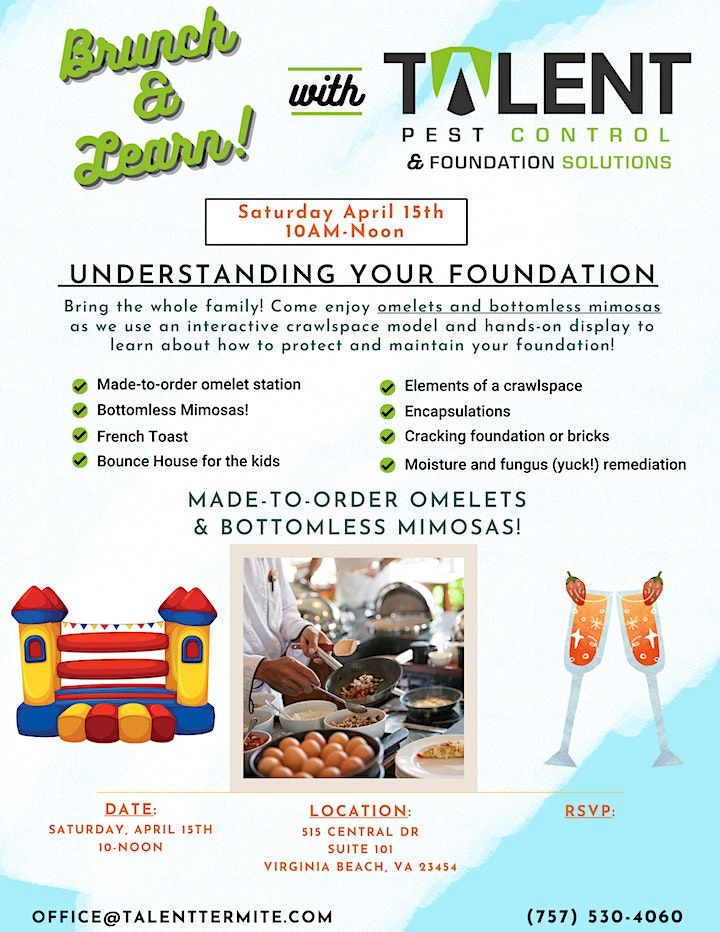 Brunch & Learn!

with

TALENT
PEST CONTROL
& FOUNDATION SOLUTIONS

Saturday April 15th
10AM-Noon

UNDERSTANDING YOUR FOUNDATION

Bring the whole family! Come enjoy omelets and bottomless mimosas as we use an interactive crawlspace model and hands-on display to learn about how to protect and maintain your foundation!

Made-to-order omelet station
Bottomless Mimosas!
French Toast
Bounce House for the kids

Elements of a crawlspace
Encapsulations
Cracking foundation or bricks
Moisture and fungus (yuck!) remediation

MADE-TO-ORDER OMELETS
& BOTTOMLESS MIMOSAS!

DATE:
SATURDAY, APRIL 15TH
10-NOON

LOCATION:
515 CENTRAL DR
SUITE 101
VIRGINIA BEACH, VA 23454

RSVP:

OFFICE@TALENTTERMITE.COM

(757) 530-4060